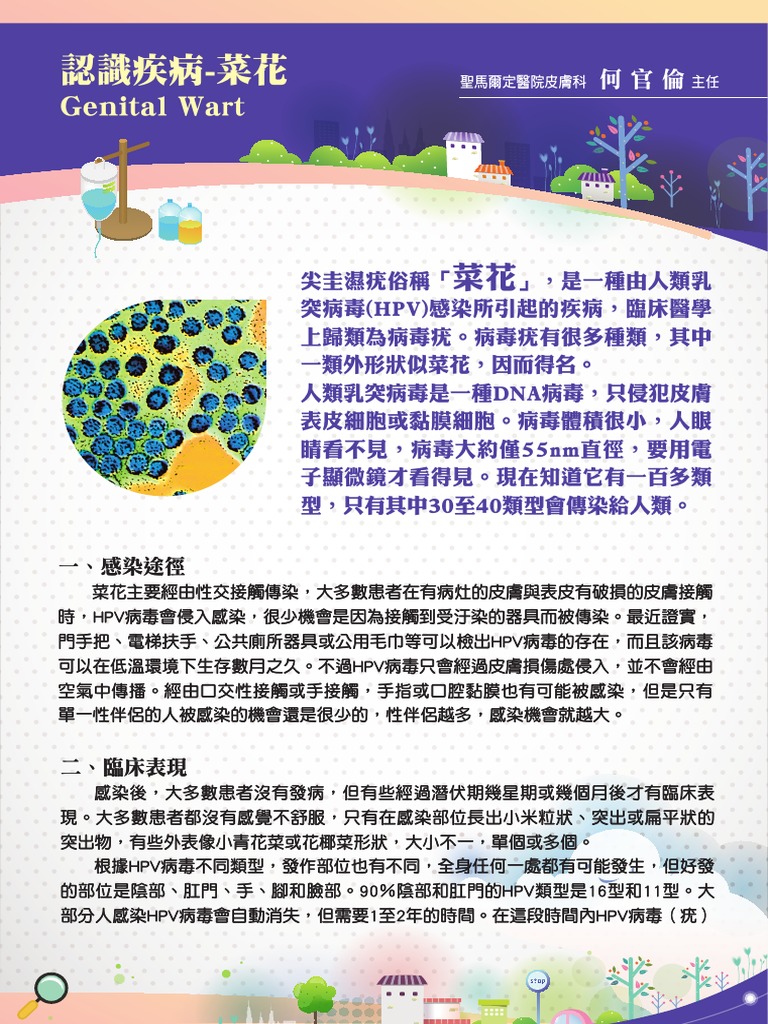 認識疾病-菜花
Genital Wart

聖馬爾定醫院皮膚科 何官倫 主任

尖圭濕疣俗稱「菜花」，是一種由人類乳突病毒(HPV)感染所引起的疾病，臨床醫學上歸類為病毒疣。病毒疣有很多種類，其中一類外形狀似菜花，因而得名。
人類乳突病毒是一種DNA病毒，只侵犯皮膚表皮細胞或黏膜細胞。病毒體積很小，人眼睛看不見，病毒大約僅55nm直徑，要用電子顯微鏡才看得見。現在知道它有一百多類型，只有其中30至40類型會傳染給人類。

一、感染途徑
菜花主要經由性交接觸傳染，大多數患者在有病灶的皮膚與表皮有破損的皮膚接觸時，HPV病毒會侵入感染，很少機會是因為接觸到受汙染的器具而被傳染。最近證實，門手把、電梯扶手、公共廁所器具或公用毛巾等可以檢出HPV病毒的存在，而且該病毒可以在低溫環境下生存數月之久。不過HPV病毒只會經過皮膚損傷處侵入，並不會經由空氣中傳播。經由口交性接觸或手接觸，手指或口腔黏膜也有可能被感染，但是只有單一性伴侶的人被感染的機會還是很少的，性伴侶越多，感染機會就越大。

二、臨床表現
感染後，大多數患者沒有發病，但有些經過潛伏期幾星期或幾個月後才有臨床表現。大多數患者都沒有感覺不舒服，只有在感染部位長出小米粒狀、突出或扁平狀的突出物，有些外表像小青花菜或花椰菜形狀，大小不一，單個或多個。
根據HPV病毒不同類型，發作部位也有不同，全身任何一處都有可能發生，但好發的部位是陰部、肛門、手、腳和臉部。90%陰部和肛門的HPV類型是16型和11型。大部分人感染HPV病毒會自動消失，但需要1至2年的時間。在這段時間內HPV病毒（疣）

stop